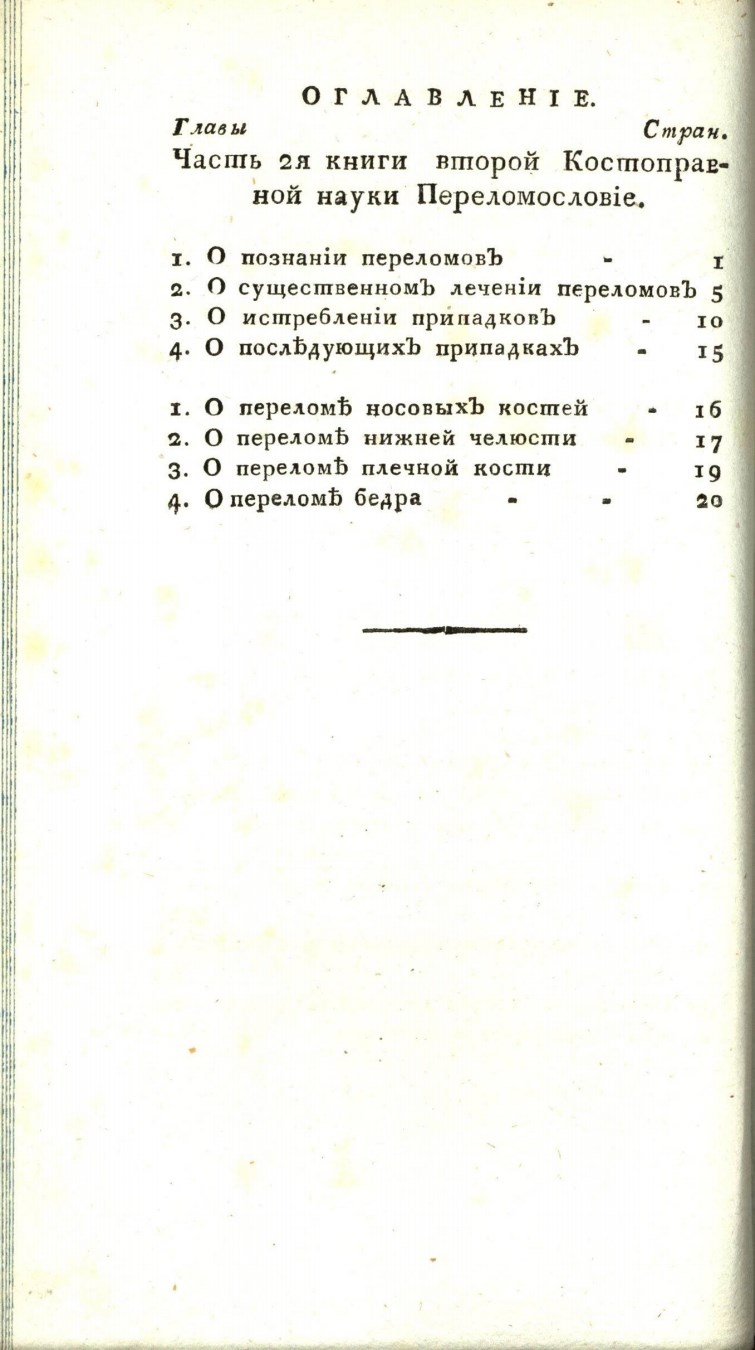 ОГЛАВЛЕНІЕ.

Главы Стран.

Часть 2я книги второй Костоправной науки Переломословіе.

1. О познаніи переломовъ - 1
2. О существенномъ леченіи переломовъ 5
3. О истребленіи припадковъ - 10
4. О послѣдующихъ припадкахъ - 15

1. О переломѣ носовыхъ костей - 16
2. О переломѣ нижней челюсти - 17
3. О переломѣ плечной кости - 19
4. О переломѣ бедра - - 20